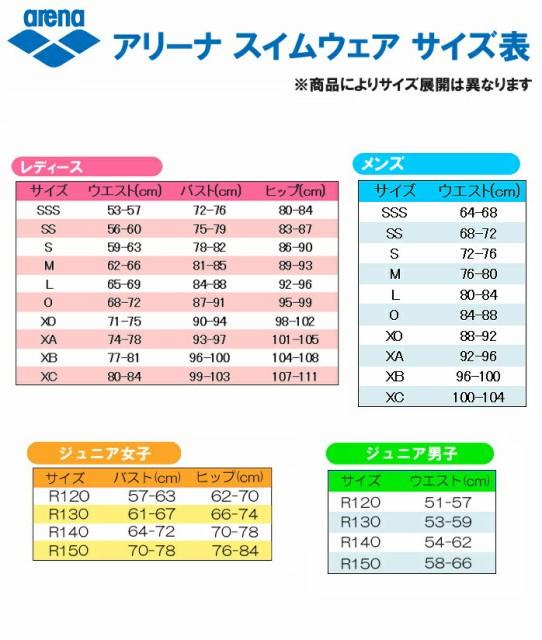 arena

アリーナ スイムウェア サイズ表

※商品によりサイズ展開は異なります

レディース

| サイズ | ウエスト(cm) | バスト(cm) | ヒップ(cm) |
|---|---|---|---|
| SSS | 53-57 | 72-76 | 80-84 |
| SS | 56-60 | 75-79 | 83-87 |
| S | 59-63 | 78-82 | 86-90 |
| M | 62-66 | 81-85 | 89-93 |
| L | 65-69 | 84-88 | 92-96 |
| O | 68-72 | 87-91 | 95-99 |
| XO | 71-75 | 90-94 | 98-102 |
| XA | 74-78 | 93-97 | 101-105 |
| XB | 77-81 | 96-100 | 104-108 |
| XC | 80-84 | 99-103 | 107-111 |

メンズ

| サイズ | ウエスト(cm) |
|---|---|
| SSS | 64-68 |
| SS | 68-72 |
| S | 72-76 |
| M | 76-80 |
| L | 80-84 |
| O | 84-88 |
| XO | 88-92 |
| XA | 92-96 |
| XB | 96-100 |
| XC | 100-104 |

ジュニア女子

| サイズ | バスト(cm) | ヒップ(cm) |
|---|---|---|
| R120 | 57-63 | 62-70 |
| R130 | 61-67 | 66-74 |
| R140 | 64-72 | 70-78 |
| R150 | 70-78 | 76-84 |

ジュニア男子

| サイズ | ウエスト(cm) |
|---|---|
| R120 | 51-57 |
| R130 | 53-59 |
| R140 | 54-62 |
| R150 | 58-66 |